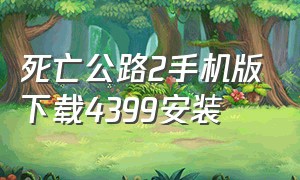 死亡公路2手机版下载4399安装